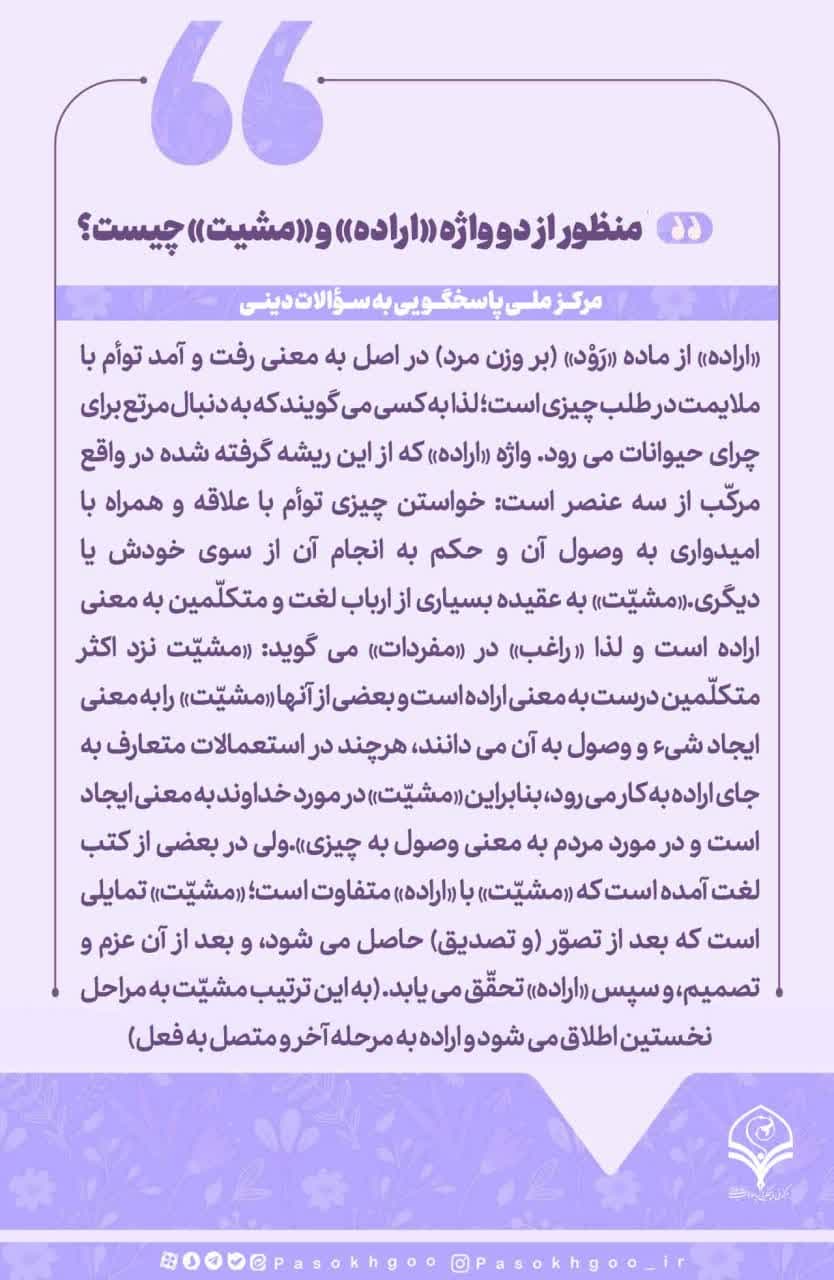 منظور از دو واژه «اراده» و «مشیت» چیست؟

مرکز ملی پاسخگویی به سؤالات دینی

«اراده» از ماده «رَوْد» (بر وزن مرد) در اصل به معنی رفت و آمد توأم با ملایمت در طلب چیزی است؛ لذا به کسی می گویند که به دنبال مرتع برای چرای حیوانات می رود. واژه «اراده» که از این ریشه گرفته شده در واقع مرکّب از سه عنصر است: خواستن چیزی توأم با علاقه و همراه با امیدواری به وصول آن و حکم به انجام آن از سوی خودش یا دیگری.«مشیّت» به عقیده بسیاری از ارباب لغت و متکلّمین به معنی اراده است و لذا «راغب» در «مفردات» می گوید: «مشیّت نزد اکثر متکلّمین درست به معنی اراده است و بعضی از آنها «مشیّت» را به معنی ایجاد شیء و وصول به آن می دانند، هرچند در استعمالات متعارف به جای اراده به کار می رود، بنابراین «مشیّت» در مورد خداوند به معنی ایجاد است و در مورد مردم به معنی وصول به چیزی».ولی در بعضی از کتب لغت آمده است که «مشیّت» با «اراده» متفاوت است؛ «مشیّت» تمایلی است که بعد از تصوّر (و تصدیق) حاصل می شود، و بعد از آن عزم و تصمیم، و سپس «اراده» تحقّق می یابد. (به این ترتیب مشیّت به مراحل نخستین اطلاق می شود و اراده به مرحله آخر و متصل به فعل)

Pasokhgoo    Pasokhgoo_ir